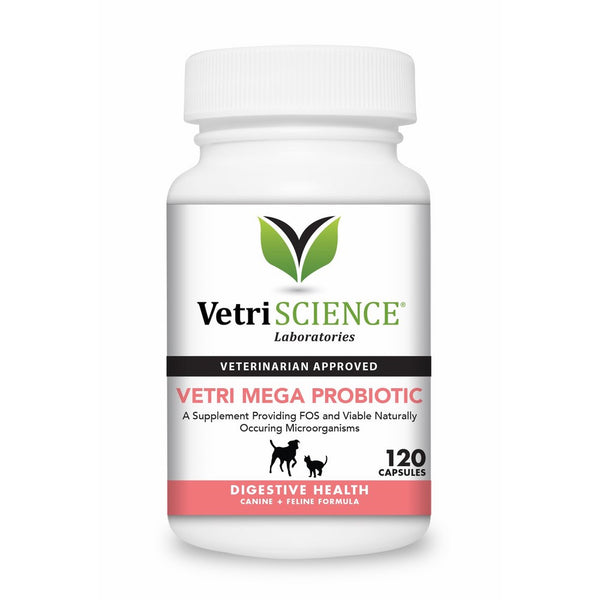 VetriSCIENCE®
Laboratories

VETERINARIAN APPROVED

VETRI MEGA PROBIOTIC

A Supplement Providing FOS and Viable Naturally Occuring Microorganisms

120
CAPSULES

DIGESTIVE HEALTH
CANINE + FELINE FORMULA